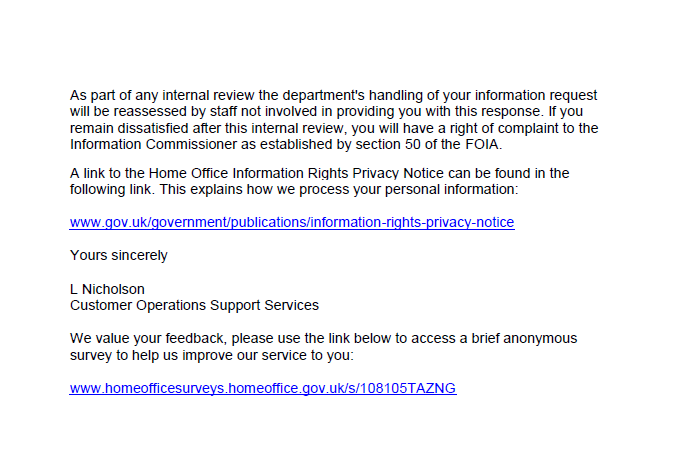 As part of any internal review the department's handling of your information request will be reassessed by staff not involved in providing you with this response. If you remain dissatisfied after this internal review, you will have a right of complaint to the Information Commissioner as established by section 50 of the FOIA.

A link to the Home Office Information Rights Privacy Notice can be found in the following link. This explains how we process your personal information:

www.gov.uk/government/publications/information-rights-privacy-notice

Yours sincerely

L Nicholson
Customer Operations Support Services

We value your feedback, please use the link below to access a brief anonymous survey to help us improve our service to you:

www.homeofficesurveys.homeoffice.gov.uk/s/108105TAZNG